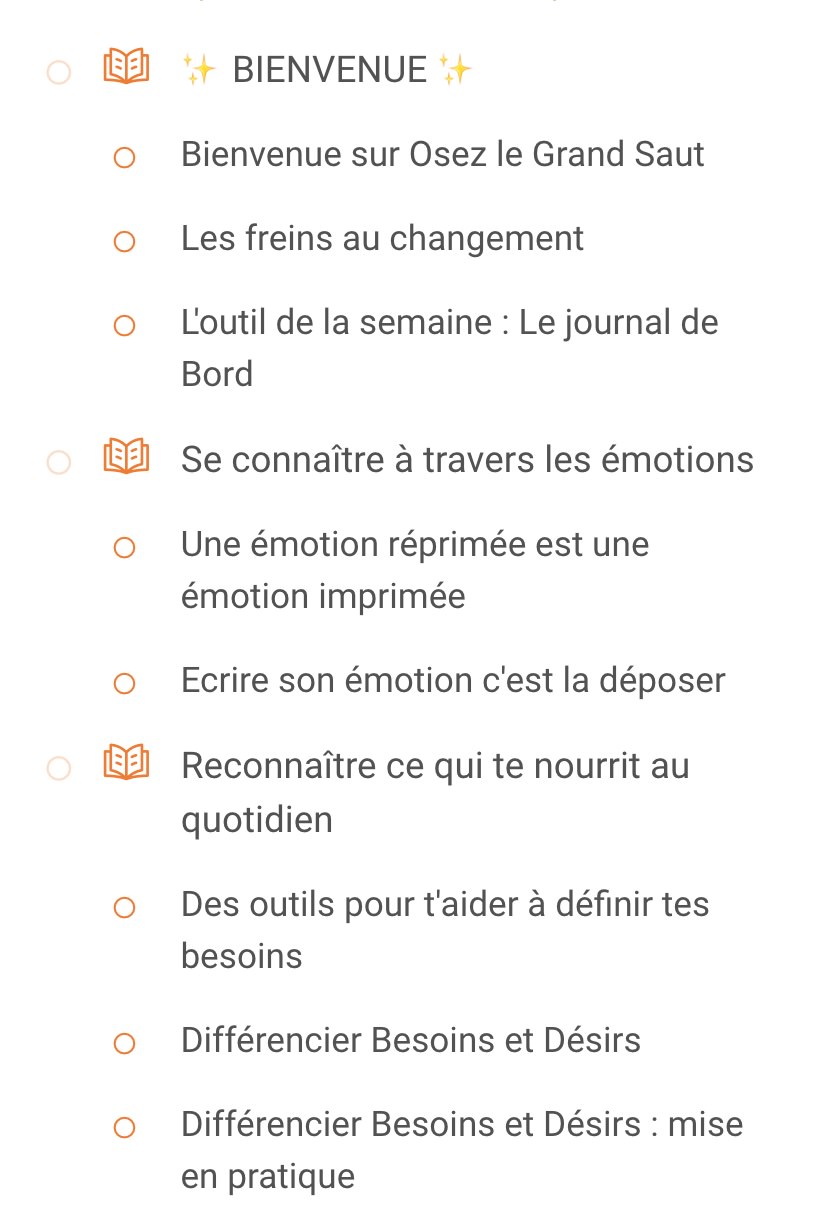 ✨ BIENVENUE ✨

Bienvenue sur Osez le Grand Saut

Les freins au changement

L'outil de la semaine : Le journal de Bord

Se connaître à travers les émotions

Une émotion réprimée est une émotion imprimée

Ecrire son émotion c'est la déposer

Reconnaître ce qui te nourrit au quotidien

Des outils pour t'aider à définir tes besoins

Différencier Besoins et Désirs

Différencier Besoins et Désirs : mise en pratique